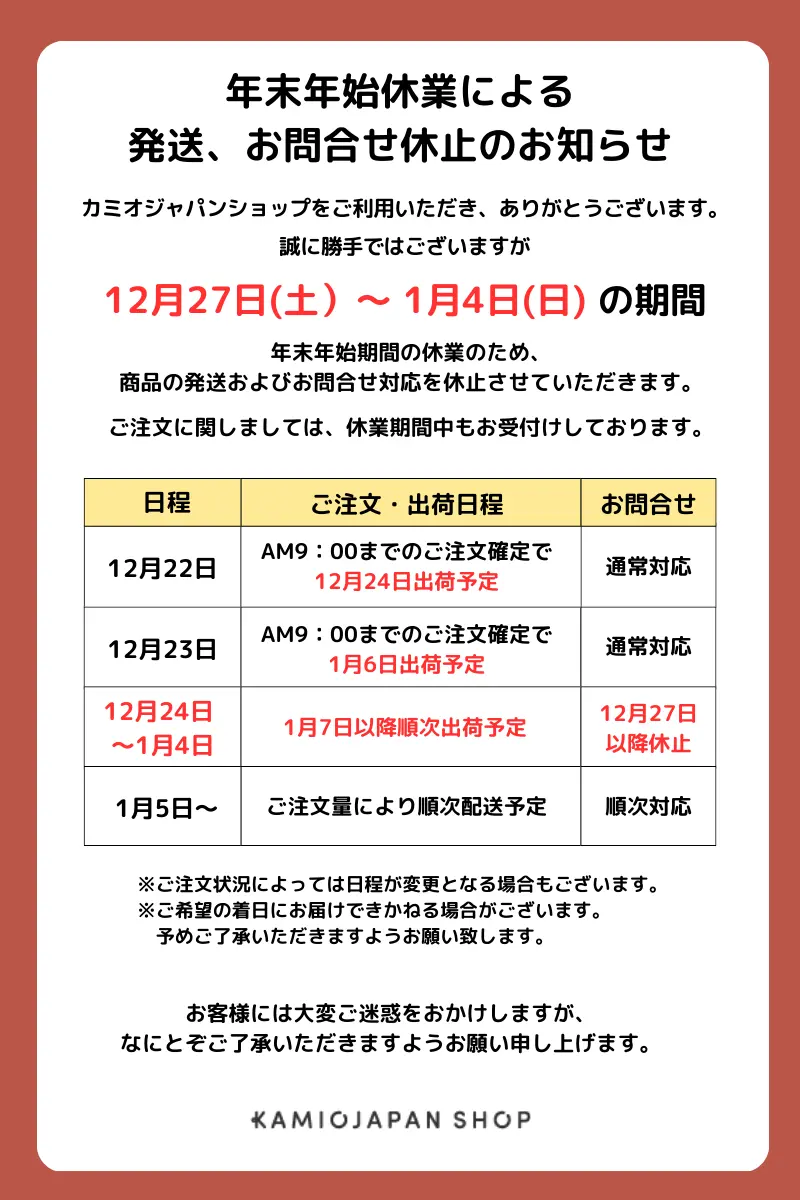 年末年始休業による
発送、お問合せ休止のお知らせ

カミオジャパンショップをご利用いただき、ありがとうございます。
誠に勝手ではございますが

12月27日(土) ～ 1月4日(日) の期間

年末年始期間の休業のため、
商品の発送およびお問合せ対応を休止させていただきます。

ご注文に関しましては、休業期間中もお受付けしております。

| 日程 | ご注文・出荷日程 | お問合せ |
|---|---|---|
| 12月22日 | AM9：00までのご注文確定で 12月24日出荷予定 | 通常対応 |
| 12月23日 | AM9：00までのご注文確定で 1月6日出荷予定 | 通常対応 |
| 12月24日 ～1月4日 | 1月7日以降順次出荷予定 | 12月27日 以降休止 |
| 1月5日～ | ご注文量により順次配送予定 | 順次対応 |

※ご注文状況によっては日程が変更となる場合もございます。
※ご希望の着日にお届けできかねる場合がございます。
予めご了承いただきますようお願い致します。

お客様には大変ご迷惑をおかけしますが、
なにとぞご了承いただきますようお願い申し上げます。

KAMIOJAPAN SHOP